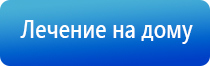 Лечение на дому